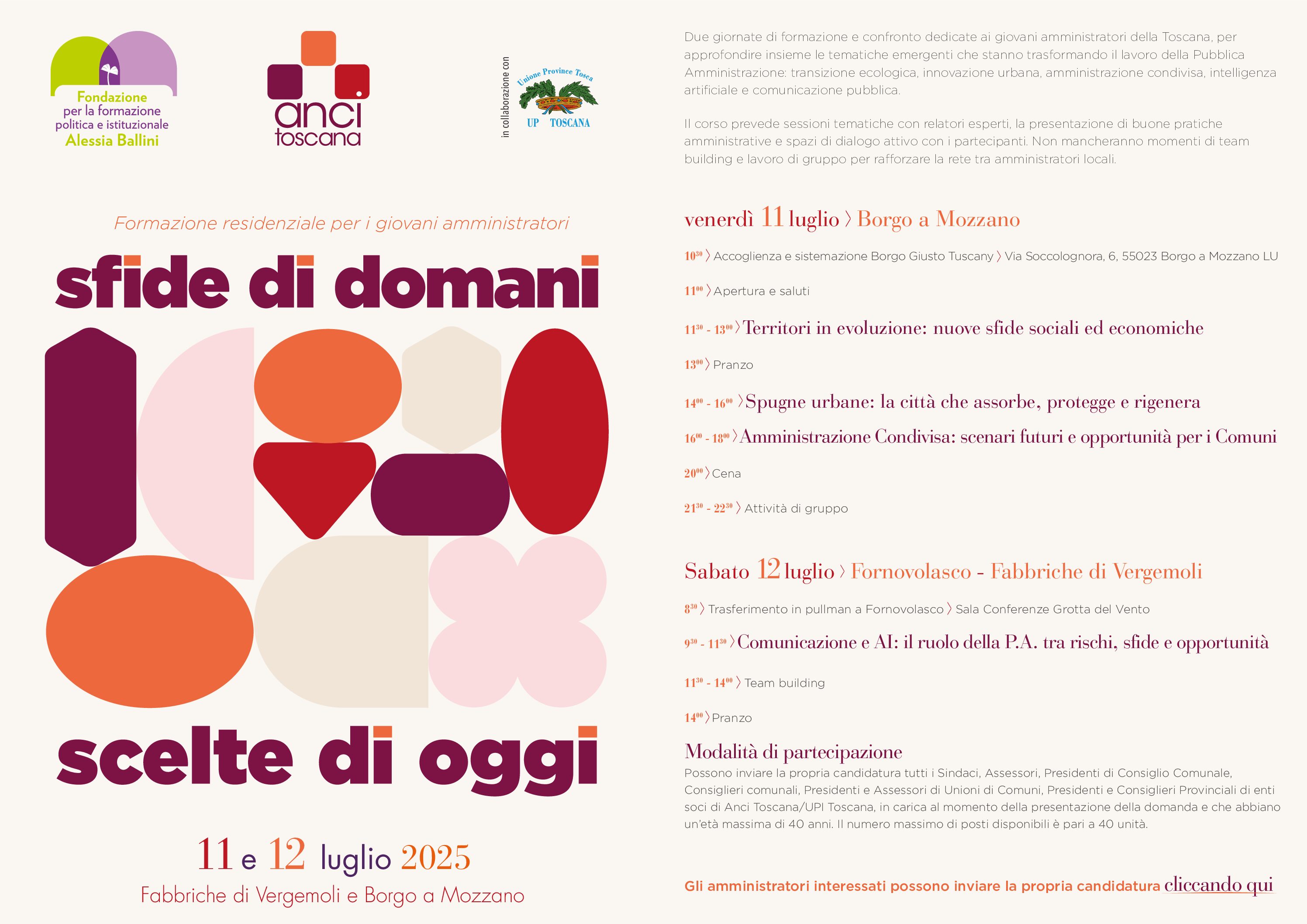 Fondazione per la formazione politica e istituzionale Alessia Ballini

anci toscana

in collaborazione con

Unione Province Tosca

UP TOSCANA

Formazione residenziale per i giovani amministratori

sfide di domani

scelte di oggi

11 e 12 luglio 2025

Fabbriche di Vergemoli e Borgo a Mozzano

Due giornate di formazione e confronto dedicate ai giovani amministratori della Toscana, per approfondire insieme le tematiche emergenti che stanno trasformando il lavoro della Pubblica Amministrazione: transizione ecologica, innovazione urbana, amministrazione condivisa, intelligenza artificiale e comunicazione pubblica.

Il corso prevede sessioni tematiche con relatori esperti, la presentazione di buone pratiche amministrative e spazi di dialogo attivo con i partecipanti. Non mancheranno momenti di team building e lavoro di gruppo per rafforzare la rete tra amministratori locali.

venerdì 11 luglio 〉 Borgo a Mozzano

$10^{30}$ 〉 Accoglienza e sistemazione Borgo Giusto Tuscany 〉 Via Soccolognora, 6, 55023 Borgo a Mozzano LU

$11^{00}$ 〉 Apertura e saluti

$11^{30}$ - $13^{00}$ 〉 Territori in evoluzione: nuove sfide sociali ed economiche

$13^{00}$ 〉 Pranzo

$14^{00}$ - $16^{00}$ 〉 Spugne urbane: la città che assorbe, protegge e rigenera

$16^{00}$ - $18^{00}$ 〉 Amministrazione Condivisa: scenari futuri e opportunità per i Comuni

$20^{00}$ 〉 Cena

$21^{30}$ - $22^{30}$ 〉 Attività di gruppo

Sabato 12 luglio 〉 Fornovolasco - Fabbriche di Vergemoli

$8^{30}$ 〉 Trasferimento in pullman a Fornovolasco 〉 Sala Conferenze Grotta del Vento

$9^{30}$ - $11^{30}$ 〉 Comunicazione e AI: il ruolo della P.A. tra rischi, sfide e opportunità

$11^{30}$ - $14^{00}$ 〉 Team building

$14^{00}$ 〉 Pranzo

Modalità di partecipazione

Possono inviare la propria candidatura tutti i Sindaci, Assessori, Presidenti di Consiglio Comunale, Consiglieri comunali, Presidenti e Assessori di Unioni di Comuni, Presidenti e Consiglieri Provinciali di enti soci di Anci Toscana/UPI Toscana, in carica al momento della presentazione della domanda e che abbiano un'età massima di 40 anni. Il numero massimo di posti disponibili è pari a 40 unità.

Gli amministratori interessati possono inviare la propria candidatura cliccando qui